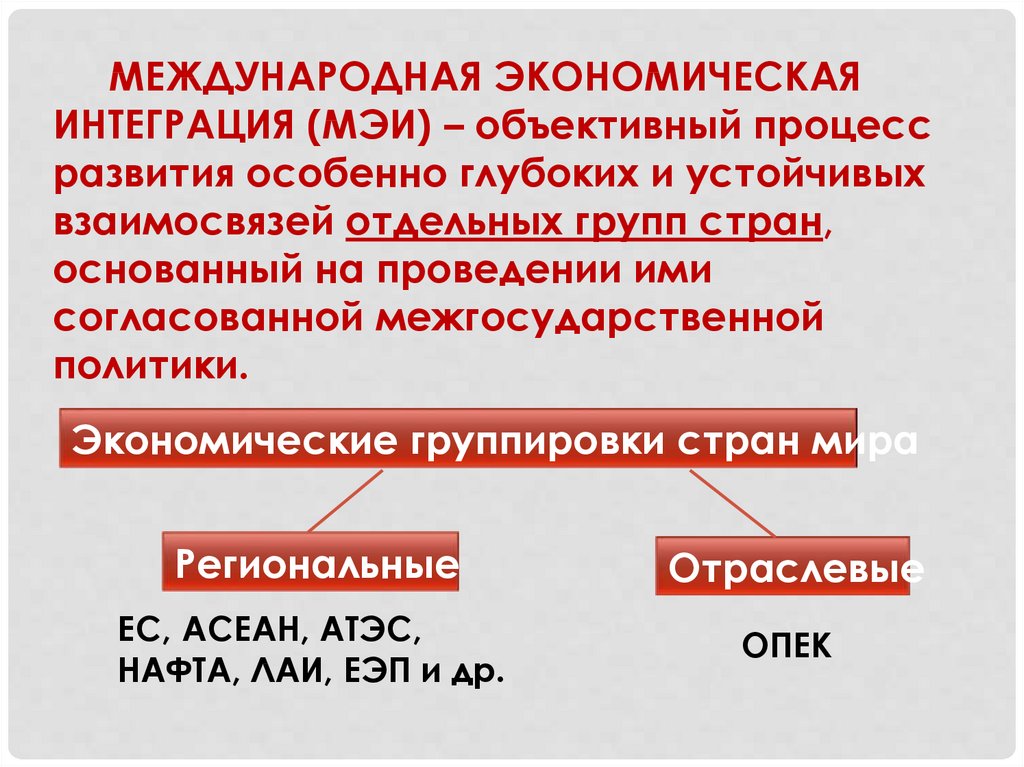 МЕЖДУНАРОДНАЯ ЭКОНОМИЧЕСКАЯ ИНТЕГРАЦИЯ (МЭИ) – объективный процесс развития особенно глубоких и устойчивых взаимосвязей отдельных групп стран, основанный на проведении ими согласованной межгосударственной политики.

Экономические группировки стран мира

Региональные

Отраслевые

ЕС, АСЕАН, АТЭС, НАФТА, ЛАИ, ЕЭП и др.

ОПЕК